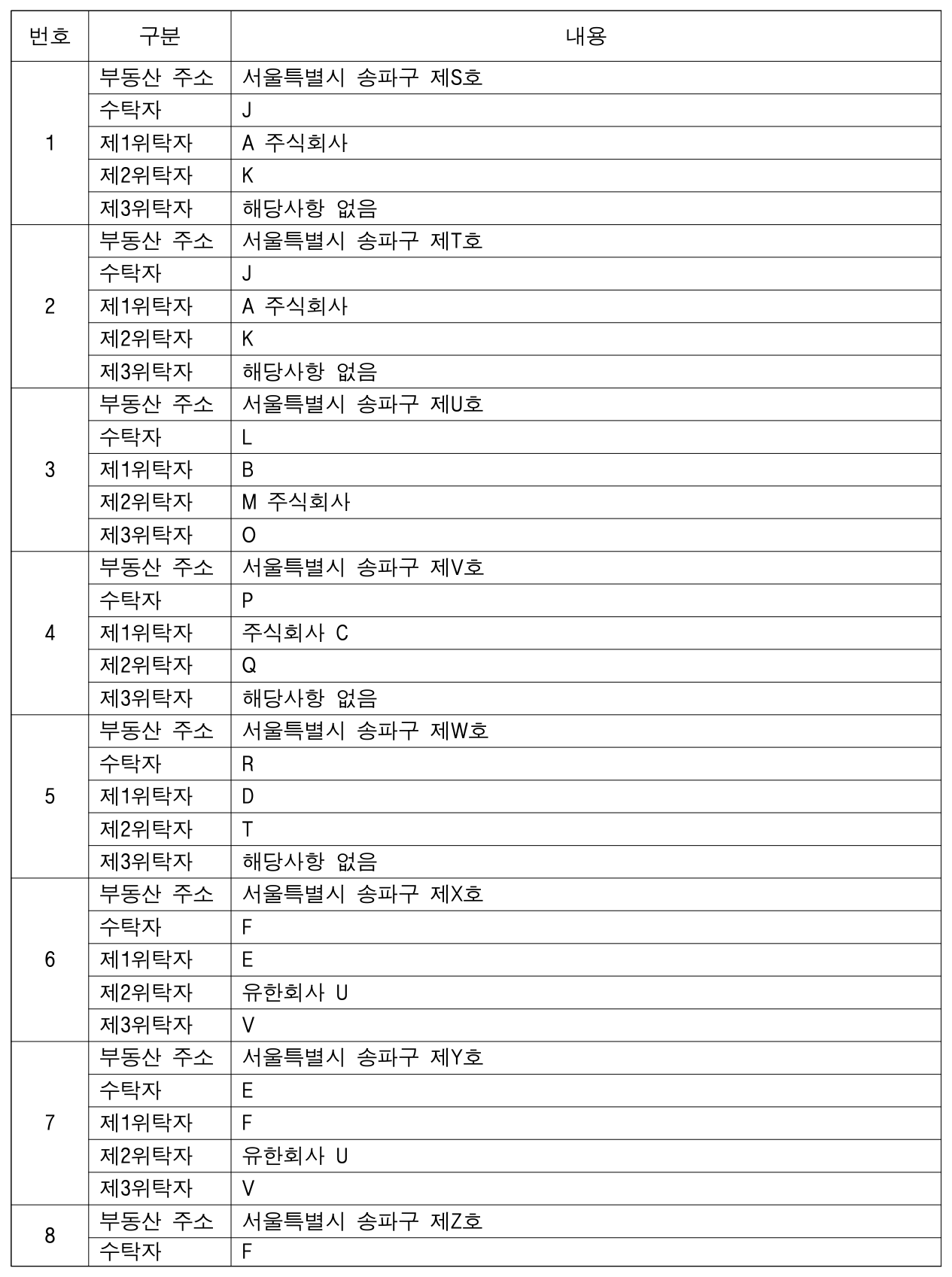 | 번호 | 구분 | 내용 |
|---|---|---|
| 1 | 부동산 주소 | 서울특별시 송파구 제S호 |
| | 수탁자 | J |
| | 제1위탁자 | A 주식회사 |
| | 제2위탁자 | K |
| | 제3위탁자 | 해당사항 없음 |
| 2 | 부동산 주소 | 서울특별시 송파구 제T호 |
| | 수탁자 | J |
| | 제1위탁자 | A 주식회사 |
| | 제2위탁자 | K |
| | 제3위탁자 | 해당사항 없음 |
| 3 | 부동산 주소 | 서울특별시 송파구 제U호 |
| | 수탁자 | L |
| | 제1위탁자 | B |
| | 제2위탁자 | M 주식회사 |
| | 제3위탁자 | O |
| 4 | 부동산 주소 | 서울특별시 송파구 제V호 |
| | 수탁자 | P |
| | 제1위탁자 | 주식회사 C |
| | 제2위탁자 | Q |
| | 제3위탁자 | 해당사항 없음 |
| 5 | 부동산 주소 | 서울특별시 송파구 제W호 |
| | 수탁자 | R |
| | 제1위탁자 | D |
| | 제2위탁자 | T |
| | 제3위탁자 | 해당사항 없음 |
| 6 | 부동산 주소 | 서울특별시 송파구 제X호 |
| | 수탁자 | F |
| | 제1위탁자 | E |
| | 제2위탁자 | 유한회사 U |
| | 제3위탁자 | V |
| 7 | 부동산 주소 | 서울특별시 송파구 제Y호 |
| | 수탁자 | E |
| | 제1위탁자 | F |
| | 제2위탁자 | 유한회사 U |
| | 제3위탁자 | V |
| 8 | 부동산 주소 | 서울특별시 송파구 제Z호 |
| | 수탁자 | F |